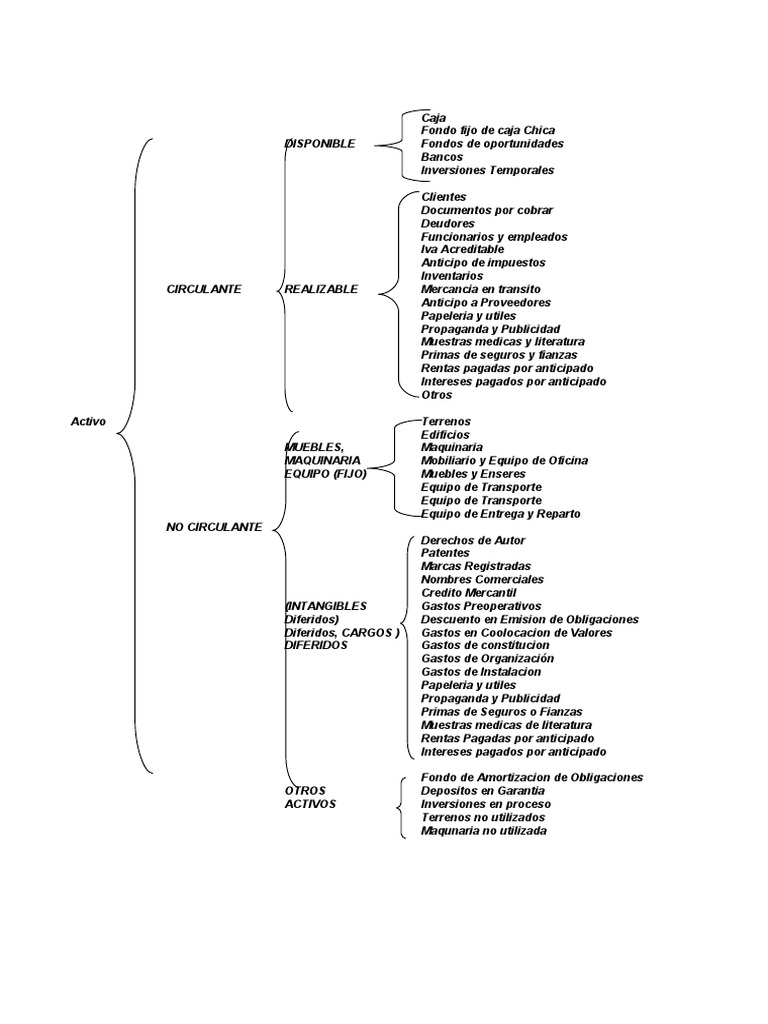 Activo

CIRCULANTE

DISPONIBLE

Caja
Fondo fijo de caja Chica
Fondos de oportunidades
Bancos
Inversiones Temporales

REALIZABLE

Clientes
Documentos por cobrar
Deudores
Funcionarios y empleados
Iva Acreditable
Anticipo de impuestos
Inventarios
Mercancia en transito
Anticipo a Proveedores
Papeleria y utiles
Propaganda y Publicidad
Muestras medicas y literatura
Primas de seguros y fianzas
Rentas pagadas por anticipado
Intereses pagados por anticipado
Otros

NO CIRCULANTE

MUEBLES, MAQUINARIA EQUIPO (FIJO)

Terrenos
Edificios
Maquinaria
Mobiliario y Equipo de Oficina
Muebles y Enseres
Equipo de Transporte
Equipo de Transporte
Equipo de Entrega y Reparto

(INTANGIBLES Diferidos) Diferidos, CARGOS ) DIFERIDOS

Derechos de Autor
Patentes
Marcas Registradas
Nombres Comerciales
Credito Mercantil
Gastos Preoperativos
Descuento en Emision de Obligaciones
Gastos en Coolocacion de Valores
Gastos de constitucion
Gastos de Organización
Gastos de Instalacion
Papeleria y utiles
Propaganda y Publicidad
Primas de Seguros o Fianzas
Muestras medicas de literatura
Rentas Pagadas por anticipado
Intereses pagados por anticipado

OTROS ACTIVOS

Fondo de Amortizacion de Obligaciones
Depositos en Garantia
Inversiones en proceso
Terrenos no utilizados
Maqunaria no utilizada